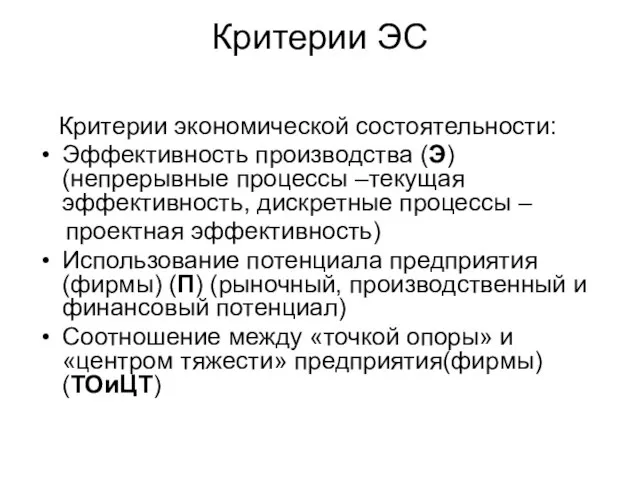 Критерии ЭС

Критерии экономической состоятельности:

• Эффективность производства (Э) (непрерывные процессы –текущая эффективность, дискретные процессы – проектная эффективность)
• Использование потенциала предприятия (фирмы) (П) (рыночный, производственный и финансовый потенциал)
• Соотношение между «точкой опоры» и «центром тяжести» предприятия(фирмы) (ТОиЦТ)